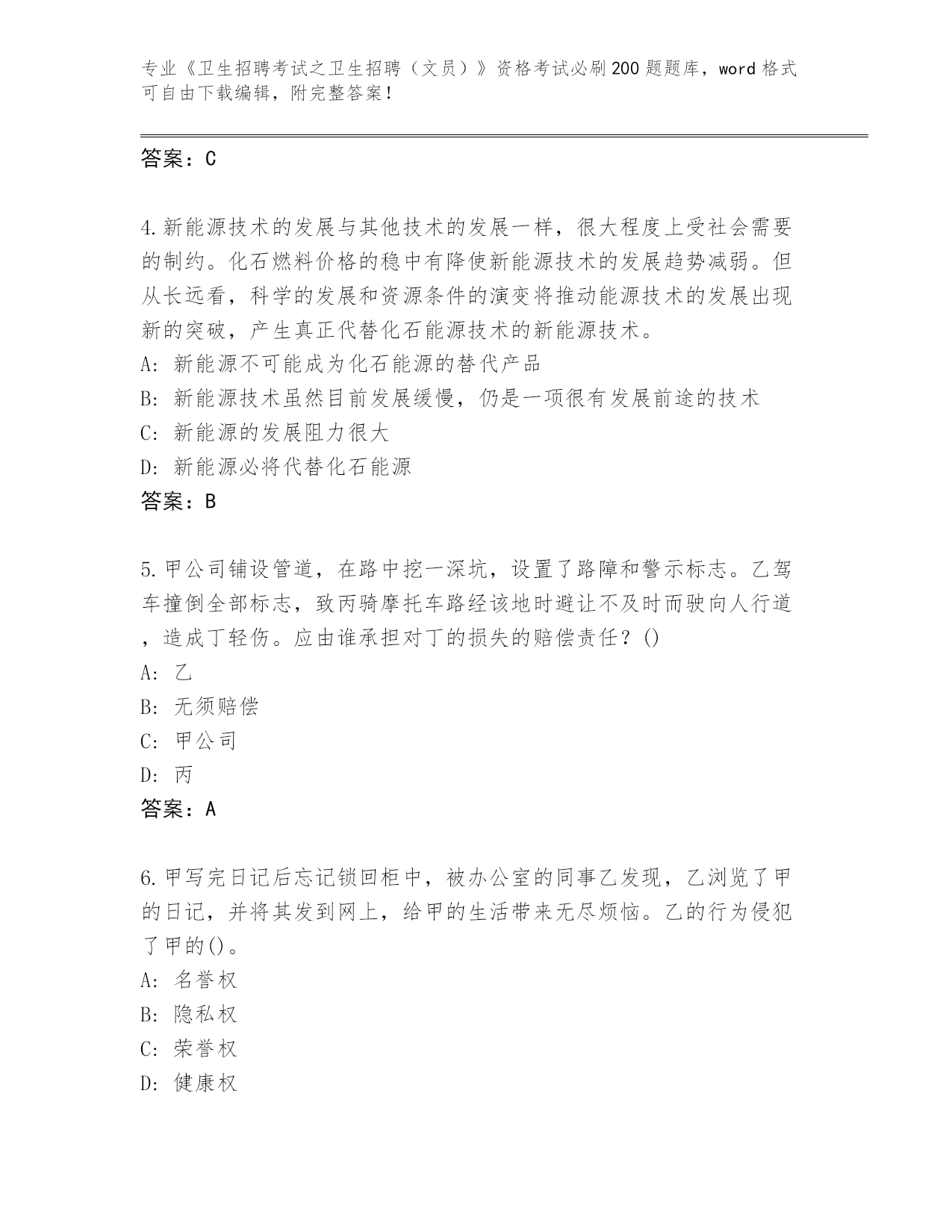 专业《卫生招聘考试之卫生招聘（文员）》资格考试必刷200题题库，word格式可自由下载编辑，附完整答案！

答案：C

4.新能源技术的发展与其他技术的发展一样，很大程度上受社会需要的制约。化石燃料价格的稳中有降使新能源技术的发展趋势减弱。但从长远看，科学的发展和资源条件的演变将推动能源技术的发展出现新的突破，产生真正代替化石能源技术的新能源技术。
A: 新能源不可能成为化石能源的替代产品
B: 新能源技术虽然目前发展缓慢，仍是一项很有发展前途的技术
C: 新能源的发展阻力很大
D: 新能源必将代替化石能源
答案：B

5.甲公司铺设管道，在路中挖一深坑，设置了路障和警示标志。乙驾车撞倒全部标志，致丙骑摩托车路经该地时避让不及时而驶向人行道，造成丁轻伤。应由谁承担对丁的损失的赔偿责任？()
A: 乙
B: 无须赔偿
C: 甲公司
D: 丙
答案：A

6.甲写完日记后忘记锁回柜中，被办公室的同事乙发现，乙浏览了甲的日记，并将其发到网上，给甲的生活带来无尽烦恼。乙的行为侵犯了甲的()。
A: 名誉权
B: 隐私权
C: 荣誉权
D: 健康权